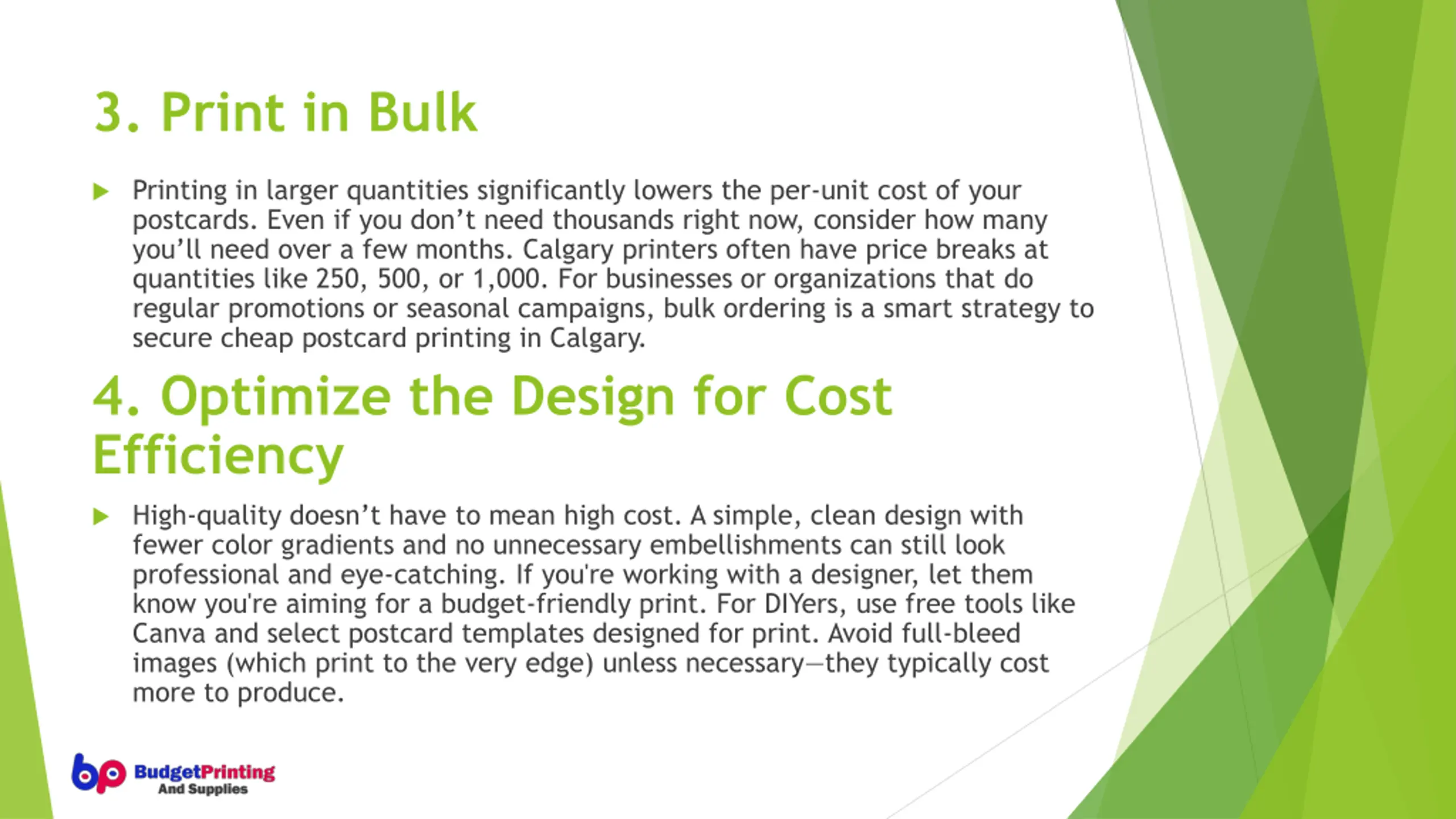 3. Print in Bulk

▶ Printing in larger quantities significantly lowers the per-unit cost of your postcards. Even if you don't need thousands right now, consider how many you'll need over a few months. Calgary printers often have price breaks at quantities like 250, 500, or 1,000. For businesses or organizations that do regular promotions or seasonal campaigns, bulk ordering is a smart strategy to secure cheap postcard printing in Calgary.

4. Optimize the Design for Cost Efficiency

▶ High-quality doesn't have to mean high cost. A simple, clean design with fewer color gradients and no unnecessary embellishments can still look professional and eye-catching. If you're working with a designer, let them know you're aiming for a budget-friendly print. For DIYers, use free tools like Canva and select postcard templates designed for print. Avoid full-bleed images (which print to the very edge) unless necessary—they typically cost more to produce.

bp BudgetPrinting
And Supplies